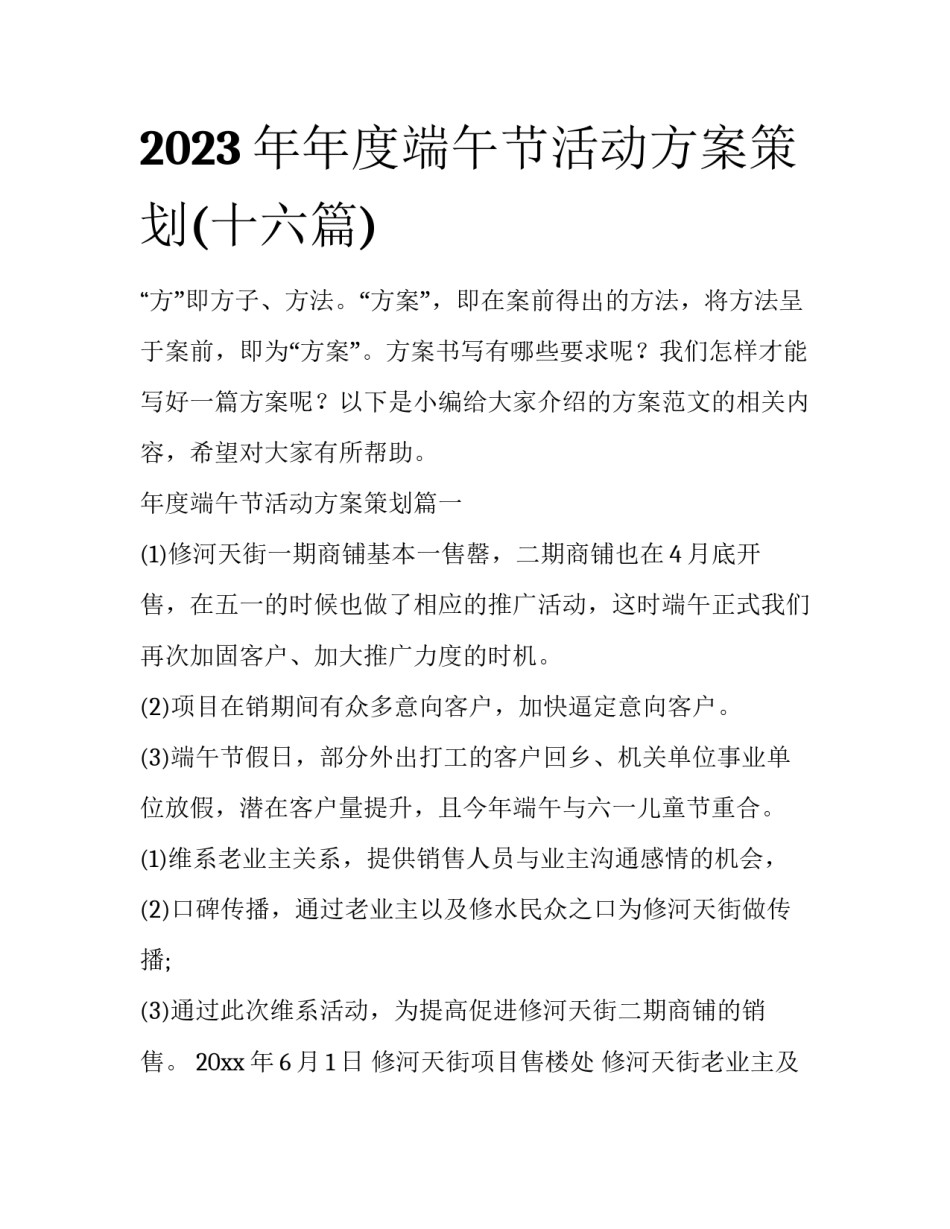 2023 年年度端午节活动方案策划(十六篇)

“方”即方子、方法。“方案”，即在案前得出的方法，将方法呈于案前，即为“方案”。方案书写有哪些要求呢？我们怎样才能写好一篇方案呢？以下是小编给大家介绍的方案范文的相关内容，希望对大家有所帮助。

年度端午节活动方案策划篇一

(1)修河天街一期商铺基本一售罄，二期商铺也在 4 月底开售，在五一的时候也做了相应的推广活动，这时端午正式我们再次加固客户、加大推广力度的时机。

(2)项目在销期间有众多意向客户，加快逼定意向客户。

(3)端午节假日，部分外出打工的客户回乡、机关单位事业单位放假，潜在客户量提升，且今年端午与六一儿童节重合。

(1)维系老业主关系，提供销售人员与业主沟通感情的机会，

(2)口碑传播，通过老业主以及修水民众之口为修河天街做传播;

(3)通过此次维系活动，为提高促进修河天街二期商铺的销售。 20xx 年 6 月 1 日 修河天街项目售楼处 修河天街老业主及